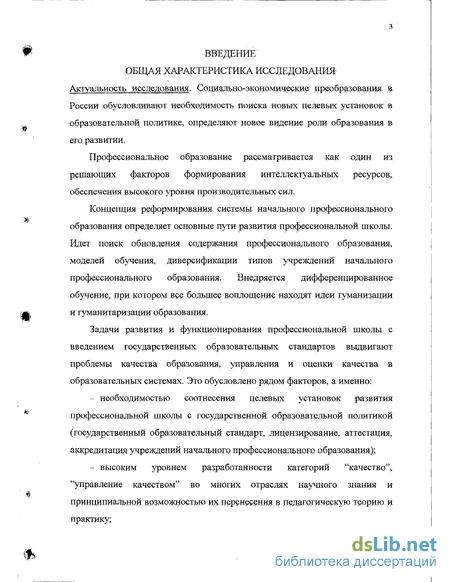 3

ВВЕДЕНИЕ

ОБЩАЯ ХАРАКТЕРИСТИКА ИССЛЕДОВАНИЯ

Актуальность исследования. Социально-экономические преобразования в России обусловливают необходимость поиска новых целевых установок в образовательной политике, определяют новое видение роли образования в его развитии.

Профессиональное образование рассматривается как один из решающих факторов формирования интеллектуальных ресурсов, обеспечения высокого уровня производительных сил.

Концепция реформирования системы начального профессионального образования определяет основные пути развития профессиональной школы. Идет поиск обновления содержания профессионального образования, моделей обучения, диверсификации типов учреждений начального профессионального образования. Внедряется дифференцированное обучение, при котором все большее воплощение находят идеи гуманизации и гуманитаризации образования.

Задачи развития и функционирования профессиональной школы с введением государственных образовательных стандартов выдвигают проблемы качества образования, управления и оценки качества в образовательных системах. Это обусловлено рядом факторов, а именно:

– необходимостью соотнесения целевых установок развития профессиональной школы с государственной образовательной политикой (государственный образовательный стандарт, лицензирование, аттестация, аккредитация учреждений начального профессионального образования);

– высоким уровнем разработанности категорий "качество", "управление качеством" во многих отраслях научного знания и принципиальной возможностью их перенесения в педагогическую теорию и практику;

dsLib.net
библиотека диссертаций